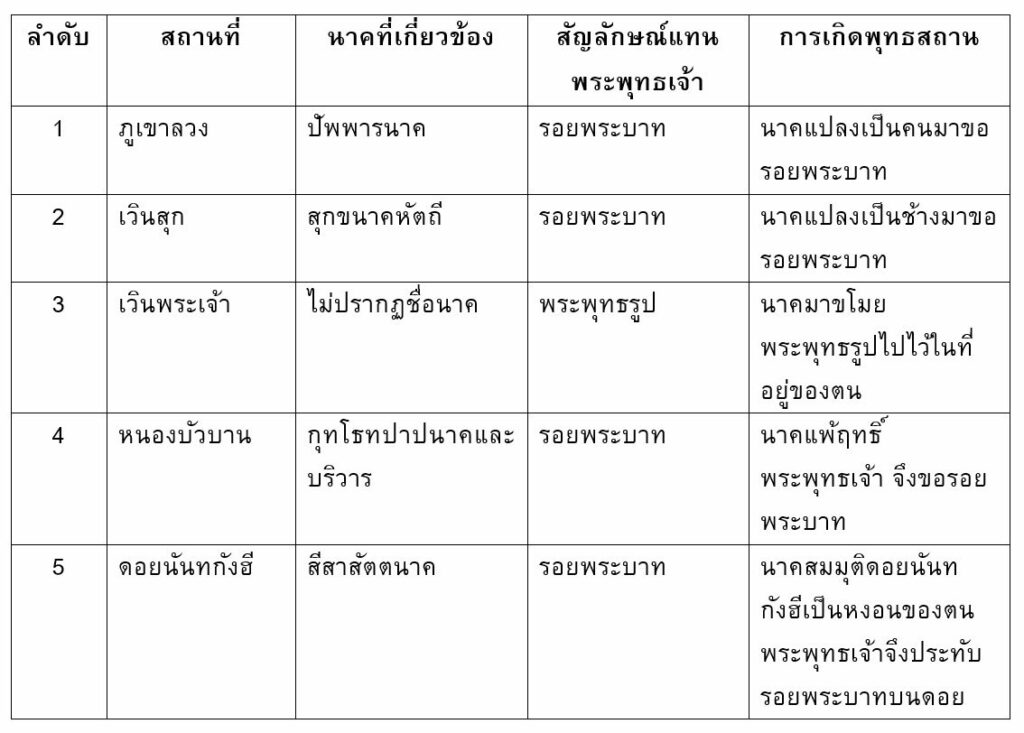 | ลำดับ | สถานที่ | นาคที่เกี่ยวข้อง | สัญลักษณ์แทนพระพุทธเจ้า | การเกิดพุทธสถาน |
|---|---|---|---|---|
| 1 | ภูเขาลวง | ปัพพารนาค | รอยพระบาท | นาคแปลงเป็นคนมาขอรอยพระบาท |
| 2 | เวินสุก | สุกขนาคหัตถี | รอยพระบาท | นาคแปลงเป็นช้างมาขอรอยพระบาท |
| 3 | เวินพระเจ้า | ไม่ปรากฏชื่อนาค | พระพุทธรูป | นาคมาขโมยพระพุทธรูปไปไว้ในที่อยู่ของตน |
| 4 | หนองบัวบาน | กุทโธทปาปนาคและบริวาร | รอยพระบาท | นาคแพ้ฤทธิ์พระพุทธเจ้า จึงขอรอยพระบาท |
| 5 | ดอยนันทกังฮี | สีสาสัตตนาค | รอยพระบาท | นาคสมมุติดอยนันทกังฮีเป็นหงอนของตน พระพุทธเจ้าจึงประทับรอยพระบาทบนดอย |